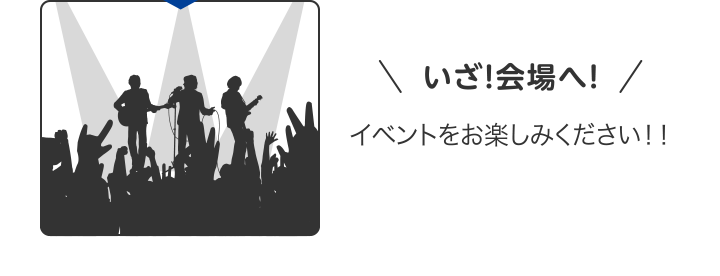 ＼ いざ!会場へ! ／

イベントをお楽しみください！！